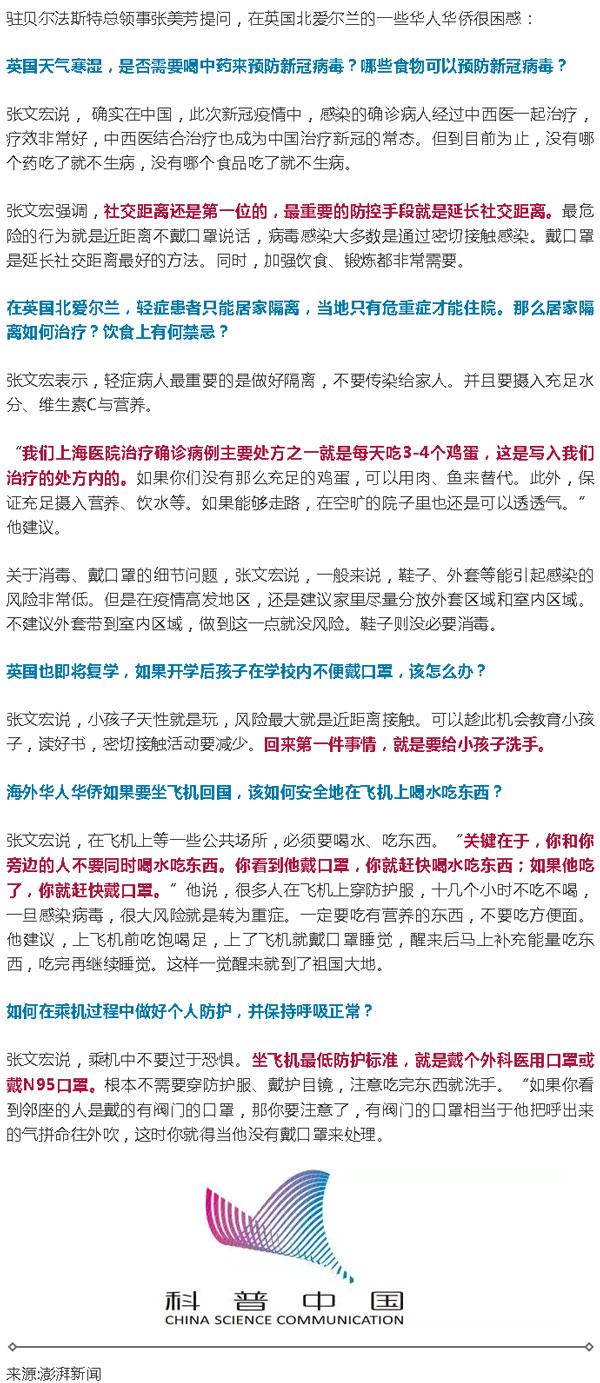 驻贝尔法斯特总领事张美芳提问，在英国北爱尔兰的一些华人华侨很困惑：

英国天气寒湿，是否需要喝中药来预防新冠病毒？哪些食物可以预防新冠病毒？

张文宏说，确实在中国，此次新冠疫情中，感染的确诊病人经过中西医一起治疗，疗效非常好，中西医结合治疗也成为中国治疗新冠的常态。但到目前为止，没有哪个药吃了就不生病，没有哪个食品吃了就不生病。

张文宏强调，社交距离还是第一位的，最重要的防控手段就是延长社交距离。最危险的行为就是近距离不戴口罩说话，病毒感染大多数是通过密切接触感染。戴口罩是延长社交距离最好的方法。同时，加强饮食、锻炼都非常需要。

在英国北爱尔兰，轻症患者只能居家隔离，当地只有危重症才能住院。那么居家隔离如何治疗？饮食上有何禁忌？

张文宏表示，轻症病人最重要的是做好隔离，不要传染给家人。并且要摄入充足水分、维生素C与营养。

“我们上海医院治疗确诊病例主要处方之一就是每天吃3-4个鸡蛋，这是写入我们治疗的处方内的。如果你们没有那么充足的鸡蛋，可以用肉、鱼来替代。此外，保证充足摄入营养、饮水等。如果能够走路，在空旷的院子里也还是可以透透气。”他建议。

关于消毒、戴口罩的细节问题，张文宏说，一般来说，鞋子、外套等能引起感染的风险非常低。但是在疫情高发地区，还是建议家里尽量分放外套区域和室内区域。不建议外套带到室内区域，做到这一点就没风险。鞋子则没必要消毒。

英国也即将复学，如果开学后孩子在学校内不便戴口罩，该怎么办？

张文宏说，小孩子天性就是玩，风险最大就是近距离接触。可以趁此机会教育小孩子，读好书，密切接触活动要减少。回来第一件事情，就是要给小孩子洗手。

海外华人华侨如果要坐飞机回国，该如何安全地在飞机上喝水吃东西？

张文宏说，在飞机上等一些公共场所，必须要喝水、吃东西。“关键在于，你和你旁边的人不要同时喝水吃东西。你看到他戴口罩，你就赶快喝水吃东西；如果他吃了，你就赶快戴口罩。”他说，很多人在飞机上穿防护服，十几个小时不吃不喝，一旦感染病毒，很大风险就是转为重症。一定要吃有营养的东西，不要吃方便面。他建议，上飞机前吃饱喝足，上了飞机就戴口罩睡觉，醒来后马上补充能量吃东西，吃完再继续睡觉。这样一觉醒来就到了祖国大地。

如何在乘机过程中做好个人防护，并保持呼吸正常？

张文宏说，乘机中不要过于恐惧。坐飞机最低防护标准，就是戴个外科医用口罩或戴N95口罩。根本不需要穿防护服、戴护目镜，注意吃完东西就洗手。“如果你看到邻座的人是戴的有阀门的口罩，那你要注意了，有阀门的口罩相当于他把呼出来的气拼命往外吹，这时你就得当他没有戴口罩来处理。

科普中国
CHINA SCIENCE COMMUNICATION

来源:澎湃新闻